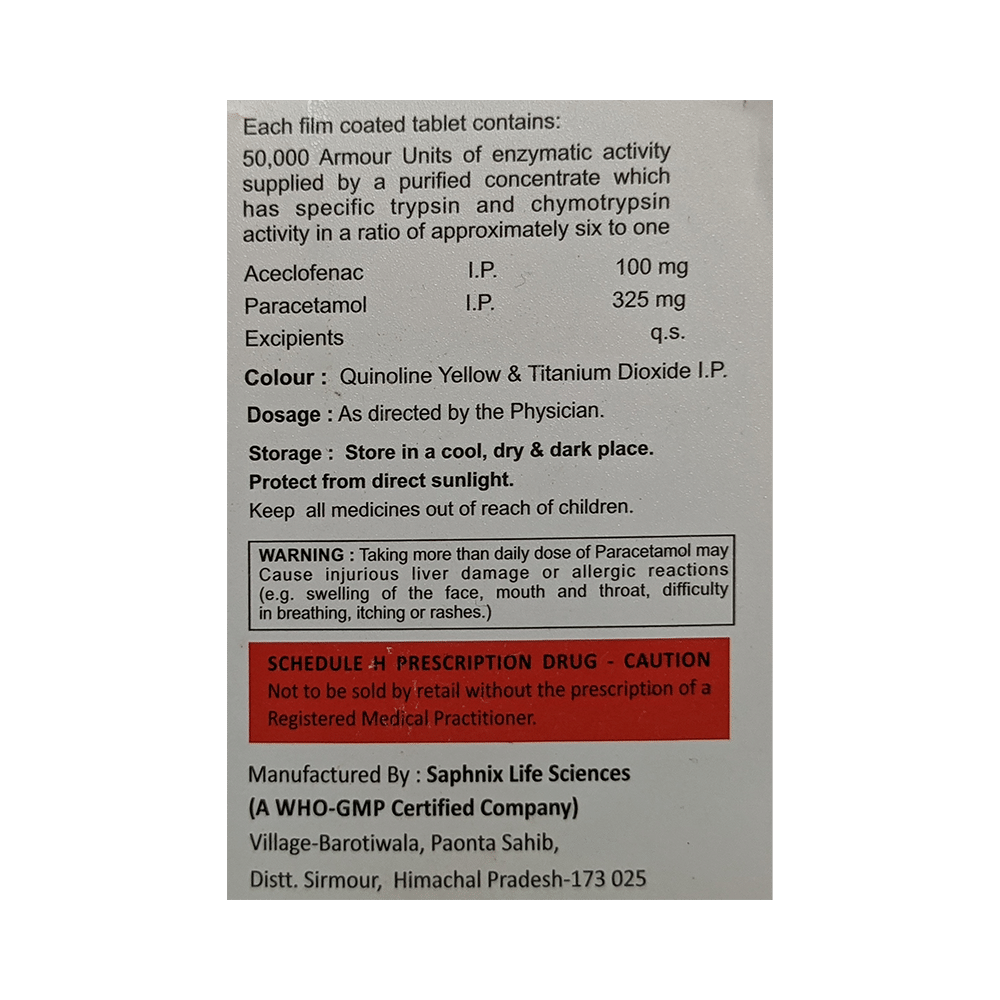 Each film coated tablet contains:

50,000 Armour Units of enzymatic activity supplied by a purified concentrate which has specific trypsin and chymotrypsin activity in a ratio of approximately six to one

Aceclofenac I.P. 100 mg
Paracetamol I.P. 325 mg
Excipients q.s.

Colour : Quinoline Yellow & Titanium Dioxide I.P.

Dosage : As directed by the Physician.

Storage : Store in a cool, dry & dark place.
Protect from direct sunlight.
Keep all medicines out of reach of children.

WARNING : Taking more than daily dose of Paracetamol may Cause injurious liver damage or allergic reactions (e.g. swelling of the face, mouth and throat, difficulty in breathing, itching or rashes.)

SCHEDULE H PRESCRIPTION DRUG - CAUTION
Not to be sold by retail without the prescription of a Registered Medical Practitioner.

Manufactured By : Saphnix Life Sciences
(A WHO-GMP Certified Company)
Village-Barotiwala, Paonta Sahib,
Distt. Sirmour, Himachal Pradesh-173 025